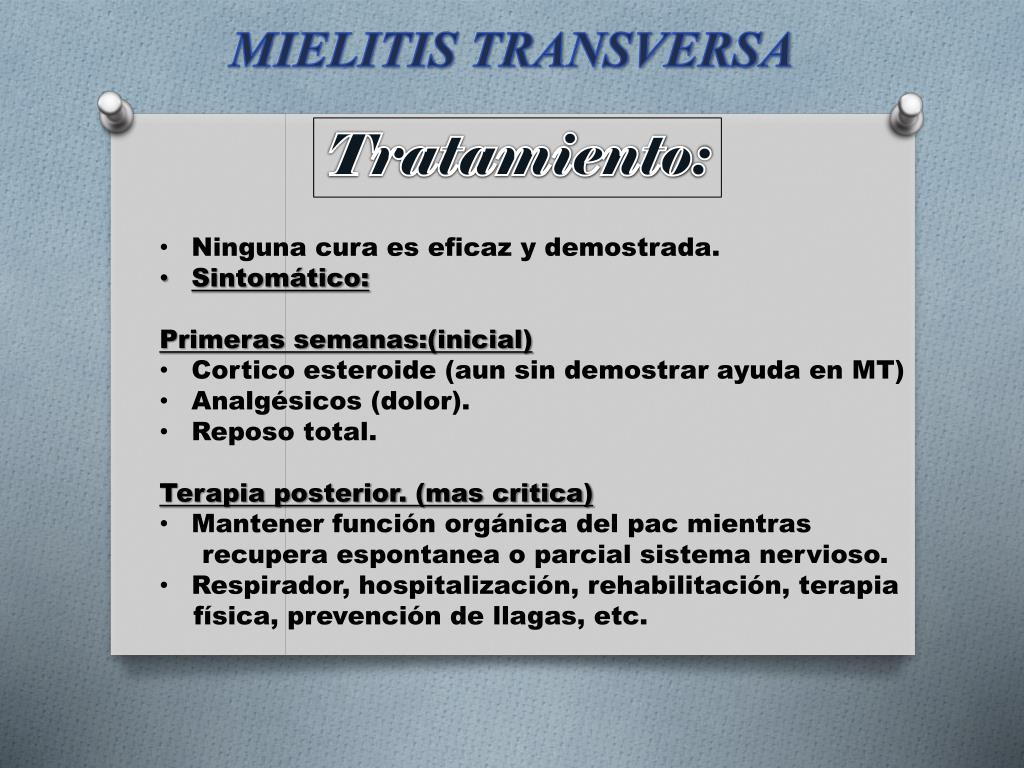 MIELITIS TRANSVERSA

Tratamiento:

• Ninguna cura es eficaz y demostrada.
• Sintomático:

Primeras semanas:(inicial)
• Cortico esteroide (aun sin demostrar ayuda en MT)
• Analgésicos (dolor).
• Reposo total.

Terapia posterior. (mas critica)
• Mantener función orgánica del pac mientras recupera espontanea o parcial sistema nervioso.
• Respirador, hospitalización, rehabilitación, terapia física, prevención de llagas, etc.